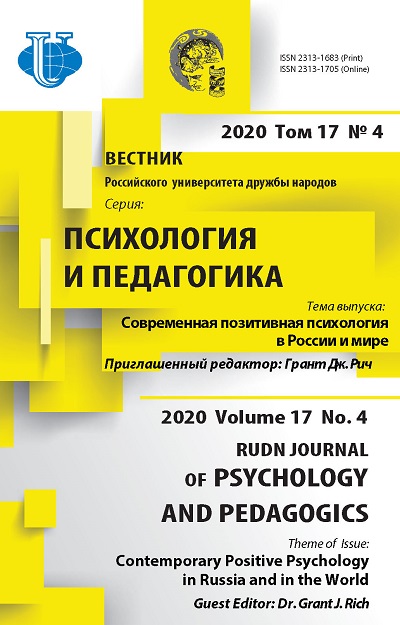 ISSN 2313-1683 (Print)
ISSN 2313-1705 (Online)

2020 Том 17 № 4

ВЕСТНИК
Российского университета дружбы народов
Серия:

ПСИХОЛОГИЯ И ПЕДАГОГИКА

Тема выпуска:
Современная позитивная психология в России и мире

Приглашенный редактор: Грант Дж. Рич

2020 Volume 17 No. 4

RUDN JOURNAL OF PSYCHOLOGY AND PEDAGOGICS

Theme of Issue:
Contemporary Positive Psychology in Russia and in the World

Guest Editor: Dr. Grant J. Rich